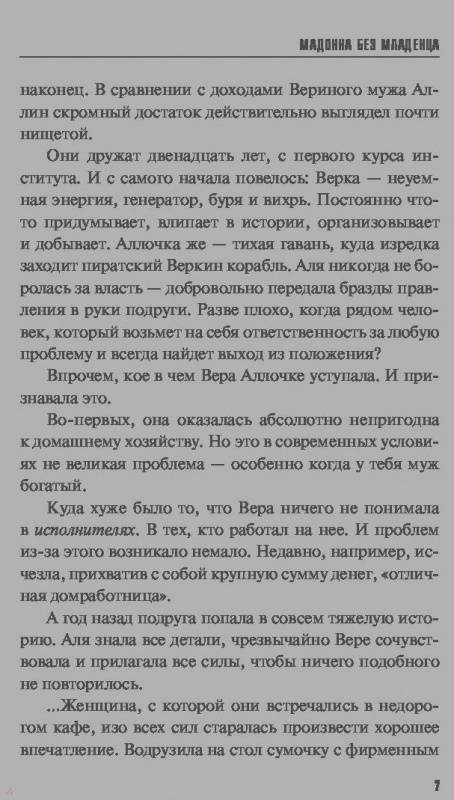 МАДОННА БЕЗ МЛАДЕНЦА

наконец. В сравнении с доходами Вериного мужа Аллин скромный достаток действительно выглядел почти нищетой.

Они дружат двенадцать лет, с первого курса института. И с самого начала повелось: Верка — неуемная энергия, генератор, буря и вихрь. Постоянно что-то придумывает, влипает в истории, организовывает и добывает. Аллочка же — тихая гавань, куда изредка заходит пиратский Веркин корабль. Аля никогда не боролась за власть — добровольно передала бразды правления в руки подруги. Разве плохо, когда рядом человек, который возьмет на себя ответственность за любую проблему и всегда найдет выход из положения?

Впрочем, кое в чем Вера Аллочке уступала. И признавала это.

Во-первых, она оказалась абсолютно непригодна к домашнему хозяйству. Но это в современных условиях не великая проблема — особенно когда у тебя муж богатый.

Куда хуже было то, что Вера ничего не понимала в исполнителях. В тех, кто работал на нее. И проблем из-за этого возникало немало. Недавно, например, исчезла, прихватив с собой крупную сумму денег, «отличная домработница».

А год назад подруга попала в совсем тяжелую историю. Аля знала все детали, чрезвычайно Вере сочувствовала и прилагала все силы, чтобы ничего подобного не повторилось.

...Женщина, с которой они встречались в недорогом кафе, изо всех сил старалась произвести хорошее впечатление. Водрузила на стол сумочку с фирменным

7